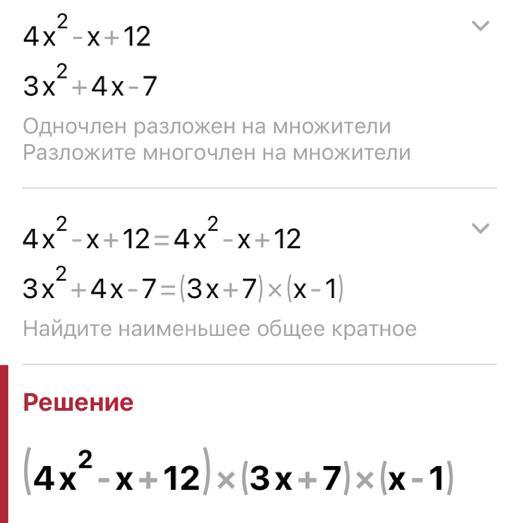 $4x^2-x+12$

$3x^2+4x-7$

Одночлен разложен на множители
Разложите многочлен на множители

$4x^2-x+12=4x^2-x+12$

$3x^2+4x-7=(3x+7)\times(x-1)$

Найдите наименьшее общее кратное

Решение

$(4x^2-x+12)\times(3x+7)\times(x-1)$